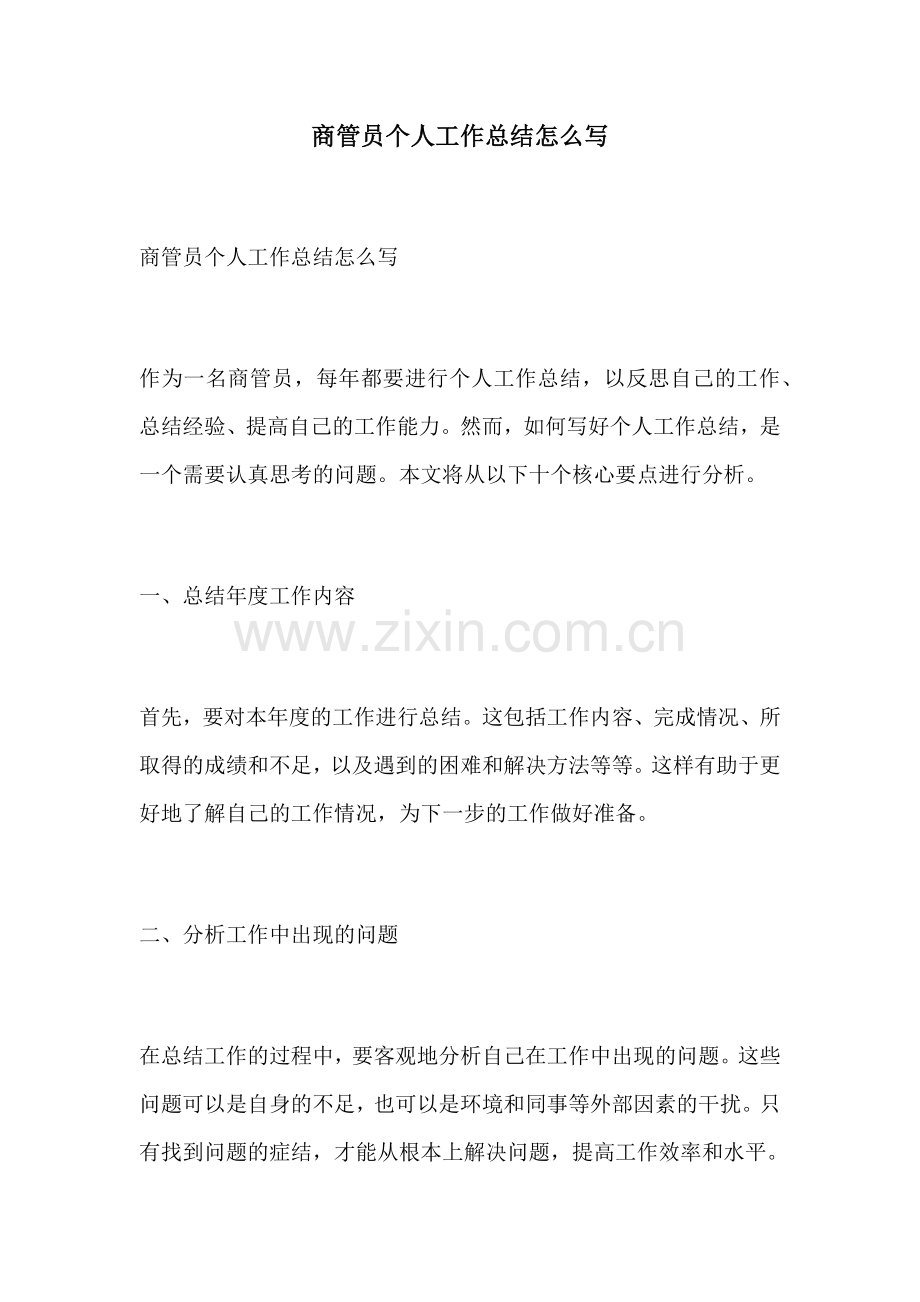 商管员个人工作总结怎么写

商管员个人工作总结怎么写

作为一名商管员，每年都要进行个人工作总结，以反思自己的工作、总结经验、提高自己的工作能力。然而，如何写好个人工作总结，是一个需要认真思考的问题。本文将从以下十个核心要点进行分析。

一、总结年度工作内容

www.zixin.com.cn

首先，要对本年度的工作进行总结。这包括工作内容、完成情况、所取得的成绩和不足，以及遇到的困难和解决方法等等。这样有助于更好地了解自己的工作情况，为下一步的工作做好准备。

二、分析工作中出现的问题

在总结工作的过程中，要客观地分析自己在工作中出现的问题。这些问题可以是自身的不足，也可以是环境和同事等外部因素的干扰。只有找到问题的症结，才能从根本上解决问题，提高工作效率和水平。